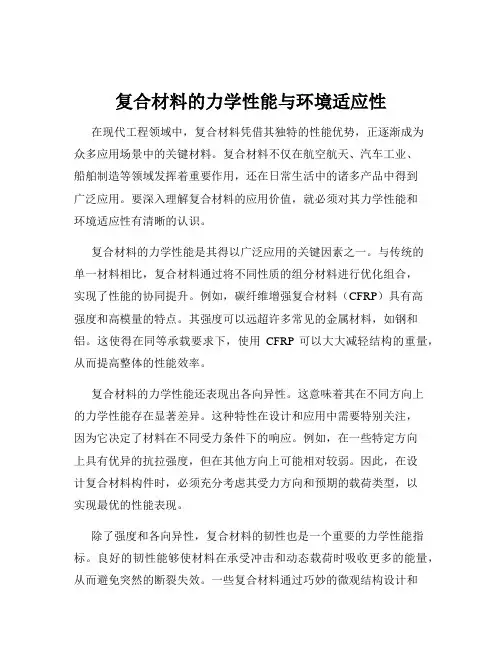 复合材料的力学性能与环境适应性

在现代工程领域中，复合材料凭借其独特的性能优势，正逐渐成为众多应用场景中的关键材料。复合材料不仅在航空航天、汽车工业、船舶制造等领域发挥着重要作用，还在日常生活中的诸多产品中得到广泛应用。要深入理解复合材料的应用价值，就必须对其力学性能和环境适应性有清晰的认识。

复合材料的力学性能是其得以广泛应用的关键因素之一。与传统的单一材料相比，复合材料通过将不同性质的组分材料进行优化组合，实现了性能的协同提升。例如，碳纤维增强复合材料（CFRP）具有高强度和高模量的特点。其强度可以远超许多常见的金属材料，如钢和铝。这使得在同等承载要求下，使用 CFRP 可以大大减轻结构的重量，从而提高整体的性能效率。

复合材料的力学性能还表现出各向异性。这意味着其在不同方向上的力学性能存在显著差异。这种特性在设计和应用中需要特别关注，因为它决定了材料在不同受力条件下的响应。例如，在一些特定方向上具有优异的抗拉强度，但在其他方向上可能相对较弱。因此，在设计复合材料构件时，必须充分考虑其受力方向和预期的载荷类型，以实现最优的性能表现。

除了强度和各向异性，复合材料的韧性也是一个重要的力学性能指标。良好的韧性能够使材料在承受冲击和动态载荷时吸收更多的能量，从而避免突然的断裂失效。一些复合材料通过巧妙的微观结构设计和